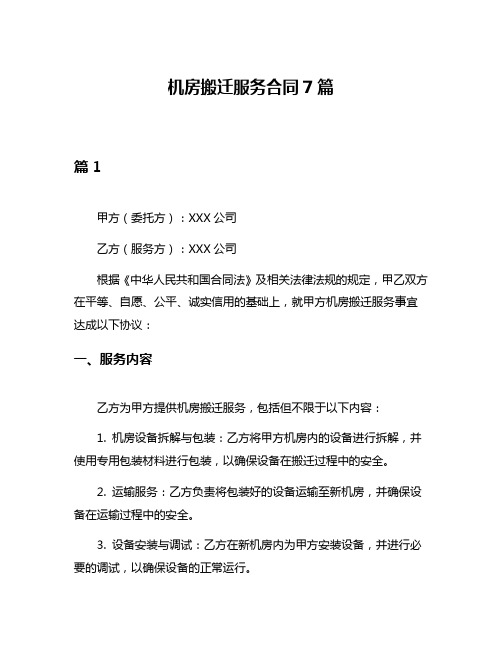 机房搬迁服务合同7篇

篇1

甲方（委托方）：XXX公司

乙方（服务方）：XXX公司

根据《中华人民共和国合同法》及相关法律法规的规定，甲乙双方在平等、自愿、公平、诚实信用的基础上，就甲方机房搬迁服务事宜达成以下协议：

一、服务内容

乙方为甲方提供机房搬迁服务，包括但不限于以下内容：

1. 机房设备拆解与包装：乙方将甲方机房内的设备进行拆解，并使用专用包装材料进行包装，以确保设备在搬迁过程中的安全。

2. 运输服务：乙方负责将包装好的设备运输至新机房，并确保设备在运输过程中的安全。

3. 设备安装与调试：乙方在新机房内为甲方安装设备，并进行必要的调试，以确保设备的正常运行。